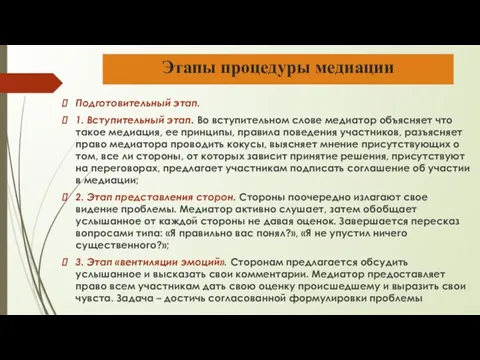 Этапы процедуры медиации

 Подготовительный этап.

 1. Вступительный этап. Во вступительном слове медиатор объясняет что такое медиация, ее принципы, правила поведения участников, разъясняет право медиатора проводить кокусы, выясняет мнение присутствующих о том, все ли стороны, от которых зависит принятие решения, присутствуют на переговорах, предлагает участникам подписать соглашение об участии в медиации;

 2. Этап представления сторон. Стороны поочередно излагают свое видение проблемы. Медиатор активно слушает, затем обобщает услышанное от каждой стороны не давая оценок. Завершается пересказ вопросами типа: «Я правильно вас понял?», «Я не упустил ничего существенного?»;

 3. Этап «вентиляции эмоций». Сторонам предлагается обсудить услышанное и высказать свои комментарии. Медиатор предоставляет право всем участникам дать свою оценку происшедшему и выразить свои чувста. Задача – достичь согласованной формулировки проблемы